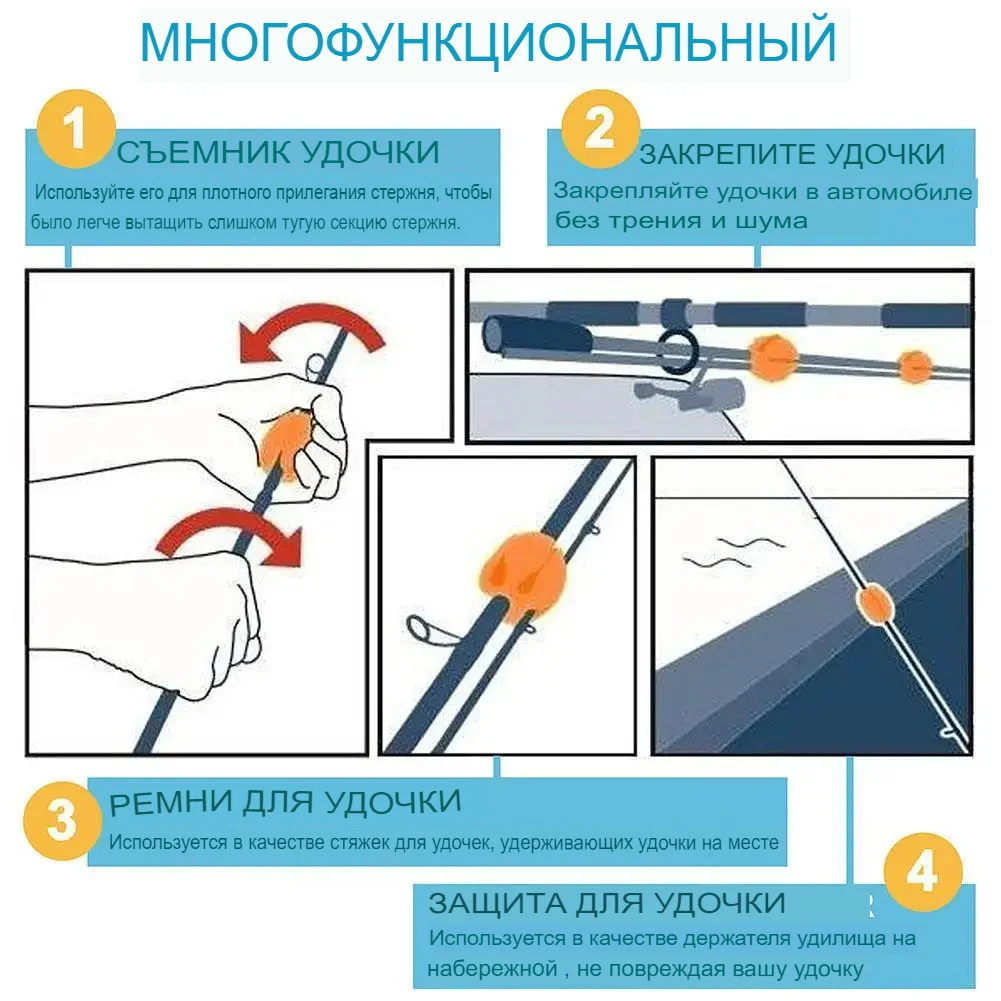 МНОГОФУНКЦИОНАЛЬНЫЙ

1
СЪЕМНИК УДОЧКИ
Используйте его для плотного прилегания стержня, чтобы было легче вытащить слишком тугую секцию стержня.

2
ЗАКРЕПИТЕ УДОЧКИ
Закрепляйте удочки в автомобиле без трения и шума

3
РЕМНИ ДЛЯ УДОЧКИ
Используется в качестве стяжек для удочек, удерживающих удочки на месте

4
ЗАЩИТА ДЛЯ УДОЧКИ
Используется в качестве держателя удилища на набережной , не повреждая вашу удочку